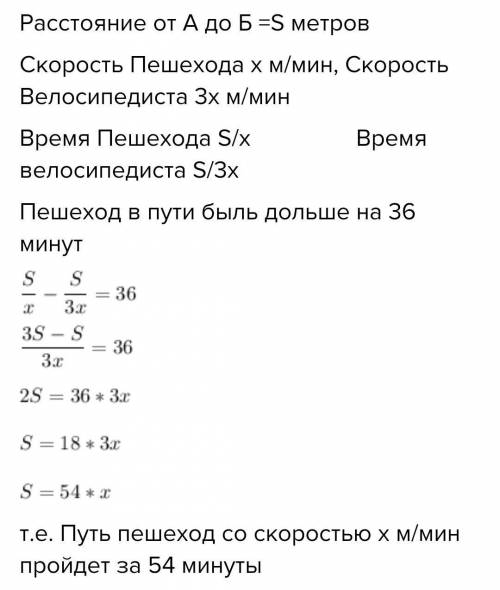 Расстояние от А до Б =S метров

Скорость Пешехода x м/мин, Скорость Велосипедиста 3x м/мин

Время Пешехода S/x Время велосипедиста S/3x

Пешеход в пути быль дольше на 36 минут

$\frac{S}{x} - \frac{S}{3x} = 36$

$\frac{3S - S}{3x} = 36$

$2S = 36 * 3x$

$S = 18 * 3x$

$S = 54 * x$

т.е. Путь пешеход со скоростью x м/мин пройдет за 54 минуты